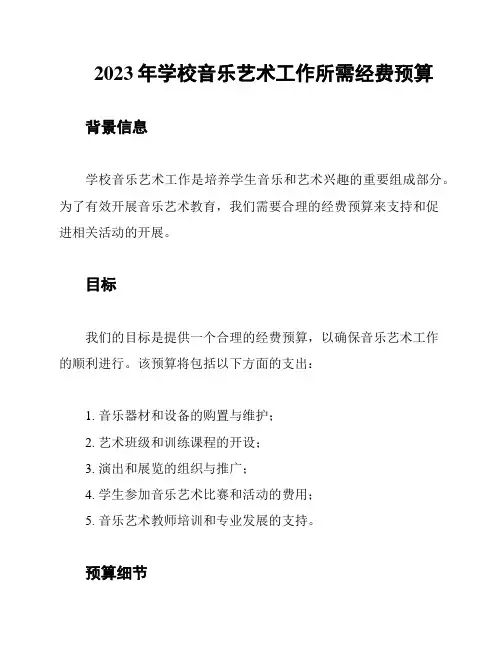 2023 年学校音乐艺术工作所需经费预算

背景信息

学校音乐艺术工作是培养学生音乐和艺术兴趣的重要组成部分。为了有效开展音乐艺术教育，我们需要合理的经费预算来支持和促进相关活动的开展。

目标

我们的目标是提供一个合理的经费预算，以确保音乐艺术工作的顺利进行。该预算将包括以下方面的支出：

1. 音乐器材和设备的购置与维护；
2. 艺术班级和训练课程的开设；
3. 演出和展览的组织与推广；
4. 学生参加音乐艺术比赛和活动的费用；
5. 音乐艺术教师培训和专业发展的支持。

预算细节